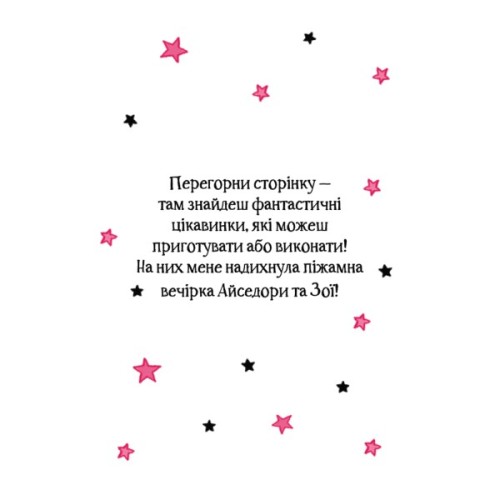 Перегорни сторінку — там знайдеш фантастичні цікавинки, які можеш приготувати або виконати! На них мене надихнула піжамна вечірка Айседори та Зої!